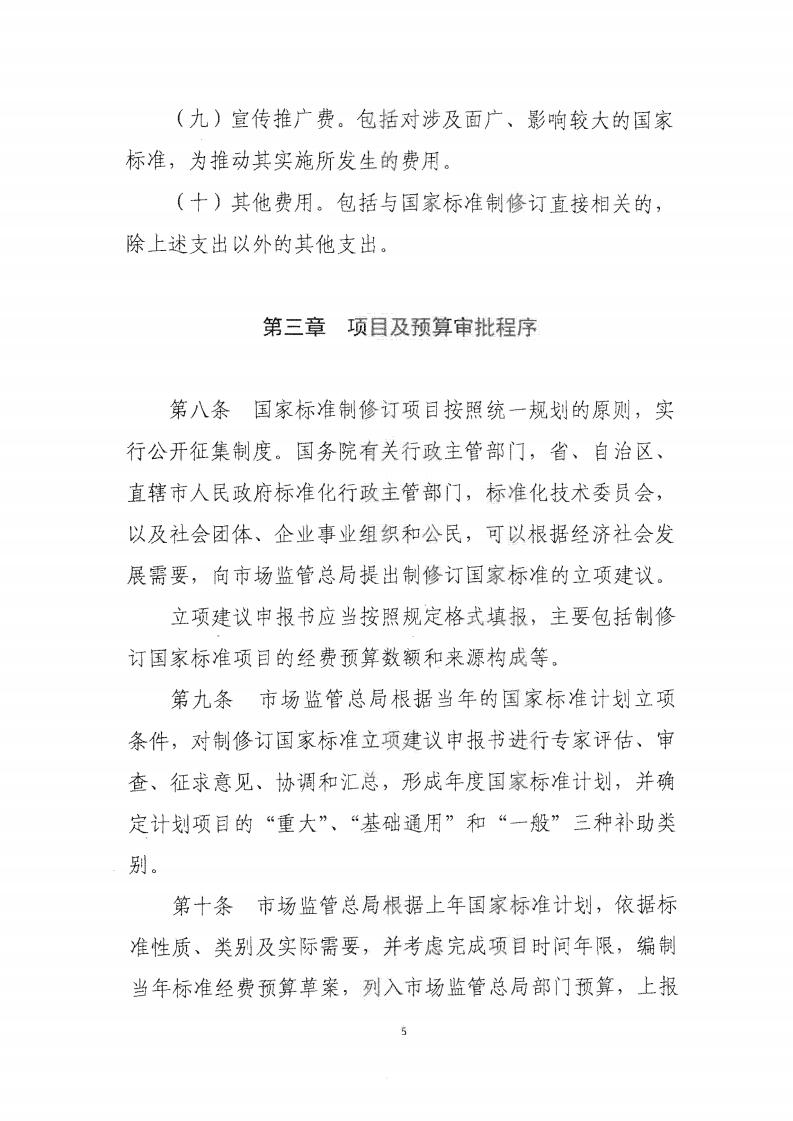 （九）宣传推广费。包括对涉及面广、影响较大的国家标准，为推动其实施所发生的费用。

（十）其他费用。包括与国家标准制修订直接相关的，除上述支出以外的其他支出。

第三章　项目及预算审批程序

第八条　国家标准制修订项目按照统一规划的原则，实行公开征集制度。国务院有关行政主管部门，省、自治区、直辖市人民政府标准化行政主管部门，标准化技术委员会，以及社会团体、企业事业组织和公民，可以根据经济社会发展需要，向市场监管总局提出制修订国家标准的立项建议。

立项建议申报书应当按照规定格式填报，主要包括制修订国家标准项目的经费预算数额和来源构成等。

第九条　市场监管总局根据当年的国家标准计划立项条件，对制修订国家标准立项建议申报书进行专家评估、审查、征求意见、协调和汇总，形成年度国家标准计划，并确定计划项目的“重大”、“基础通用”和“一般”三种补助类别。

第十条　市场监管总局根据上年国家标准计划，依据标准性质、类别及实际需要，并考虑完成项目时间年限，编制当年标准经费预算草案，列入市场监管总局部门预算，上报

5